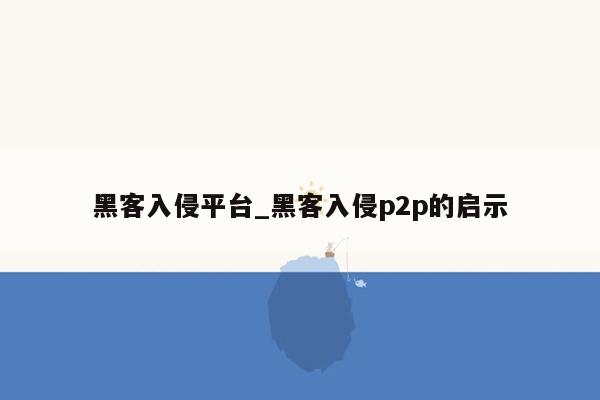 黑客入侵平台_黑客入侵p2p的启示